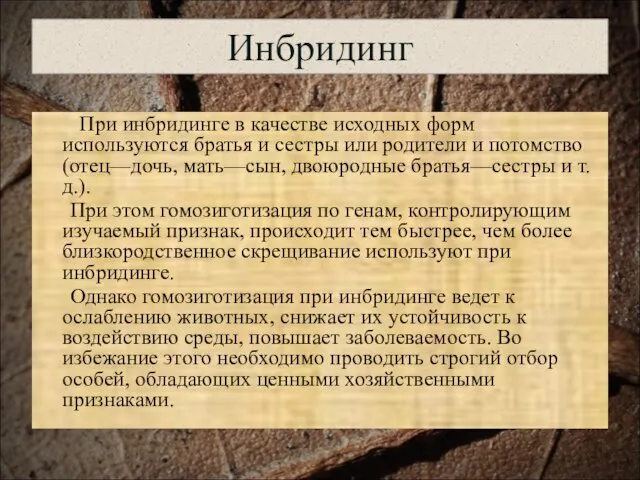 Инбридинг

При инбридинге в качестве исходных форм используются братья и сестры или родители и потомство (отец—дочь, мать—сын, двоюродные братья—сестры и т. д.).

При этом гомозиготизация по генам, контролирующим изучаемый признак, происходит тем быстрее, чем более близкородственное скрещивание используют при инбридинге.

Однако гомозиготизация при инбридинге ведет к ослаблению животных, снижает их устойчивость к воздействию среды, повышает заболеваемость. Во избежание этого необходимо проводить строгий отбор особей, обладающих ценными хозяйственными признаками.